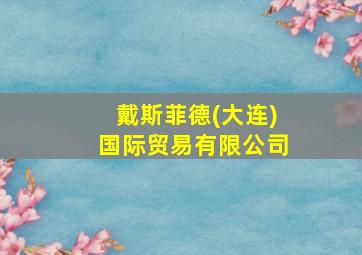 戴斯菲德(大连)
国际贸易有限公司